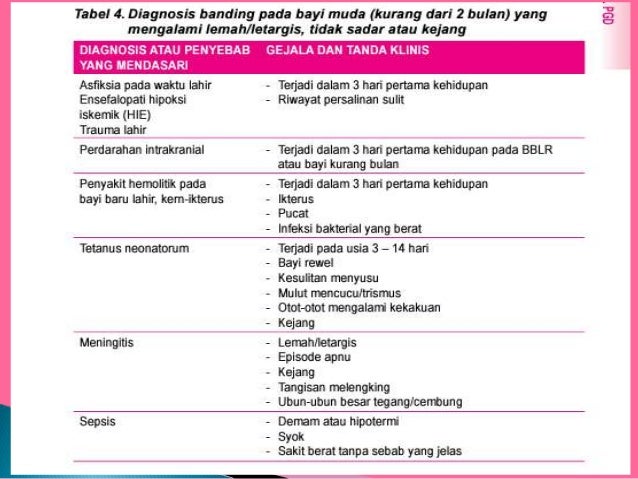 Tabel 4. Diagnosis banding pada bayi muda (kurang dari 2 bulan) yang mengalami lemah/letargis, tidak sadar atau kejang

. PGD

| DIAGNOSIS ATAU PENYEBAB YANG MENDASARI | GEJALA DAN TANDA KLINIS |
|---|---|
| Asfiksia pada waktu lahir Ensefalopati hipoksi iskemik (HIE) Trauma lahir | - Terjadi dalam 3 hari pertama kehidupan - Riwayat persalinan sulit |
| Perdarahan intrakranial | - Terjadi dalam 3 hari pertama kehidupan pada BBLR atau bayi kurang bulan |
| Penyakit hemolitik pada bayi baru lahir, kern-ikterus | - Terjadi dalam 3 hari pertama kehidupan - Ikterus - Pucat - Infeksi bakterial yang berat |
| Tetanus neonatorum | - Terjadi pada usia 3 – 14 hari - Bayi rewel - Kesulitan menyusu - Mulut mencucu/trismus - Otot-otot mengalami kekakuan - Kejang |
| Meningitis | - Lemah/letargis - Episode apnu - Kejang - Tangisan melengking - Ubun-ubun besar tegang/cembung |
| Sepsis | - Demam atau hipotermi - Syok - Sakit berat tanpa sebab yang jelas |